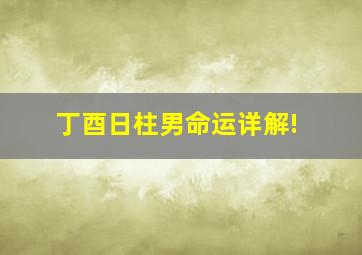 丁酉日柱男命运详解!